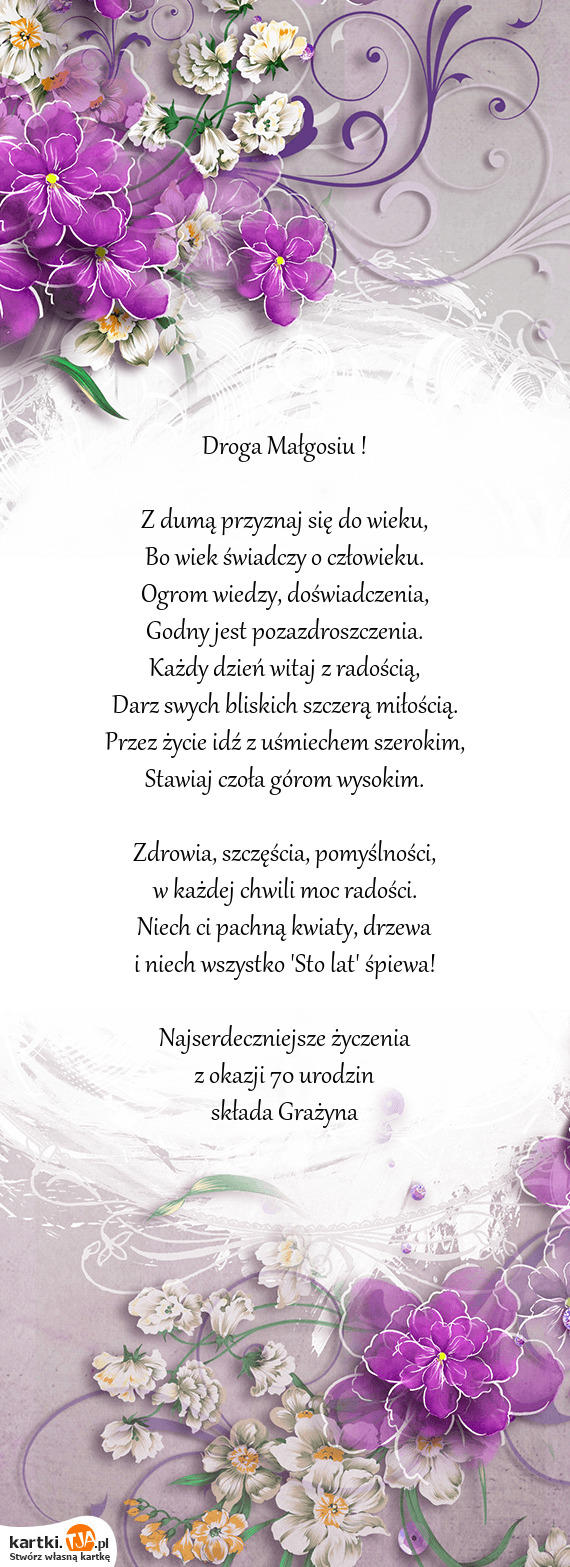 Droga Małgosiu !

Z dumą przyznaj się do wieku,
Bo wiek świadczy o człowieku.
Ogrom wiedzy, doświadczenia,
Godny jest pozazdroszczenia.
Każdy dzień witaj z radością,
Darz swych bliskich szczerą miłością.
Przez życie idź z uśmiechem szerokim,
Stawiaj czoła górom wysokim.

Zdrowia, szczęścia, pomyślności,
w każdej chwili moc radości.
Niech ci pachną kwiaty, drzewa
i niech wszystko 'Sto lat' śpiewa!

Najserdeczniejsze życzenia
z okazji 70 urodzin
składa Grażyna

kartki.TJA.pl
Stwórz własną kartkę